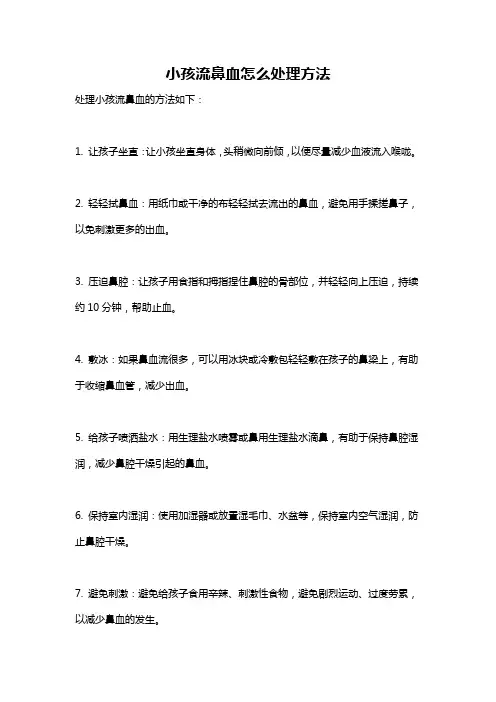 小孩流鼻血怎么处理方法

处理小孩流鼻血的方法如下：

1. 让孩子坐直：让小孩坐直身体，头稍微向前倾，以便尽量减少血液流入喉咙。

2. 轻轻拭鼻血：用纸巾或干净的布轻轻拭去流出的鼻血，避免用手揉搓鼻子，以免刺激更多的出血。

3. 压迫鼻腔：让孩子用食指和拇指捏住鼻腔的骨部位，并轻轻向上压迫，持续约 10 分钟，帮助止血。

4. 敷冰：如果鼻血流很多，可以用冰块或冷敷包轻轻敷在孩子的鼻梁上，有助于收缩鼻血管，减少出血。

5. 给孩子喷洒盐水：用生理盐水喷雾或鼻用生理盐水滴鼻，有助于保持鼻腔湿润，减少鼻腔干燥引起的鼻血。

6. 保持室内湿润：使用加湿器或放置湿毛巾、水盆等，保持室内空气湿润，防止鼻腔干燥。

7. 避免刺激：避免给孩子食用辛辣、刺激性食物，避免剧烈运动、过度劳累，以减少鼻血的发生。